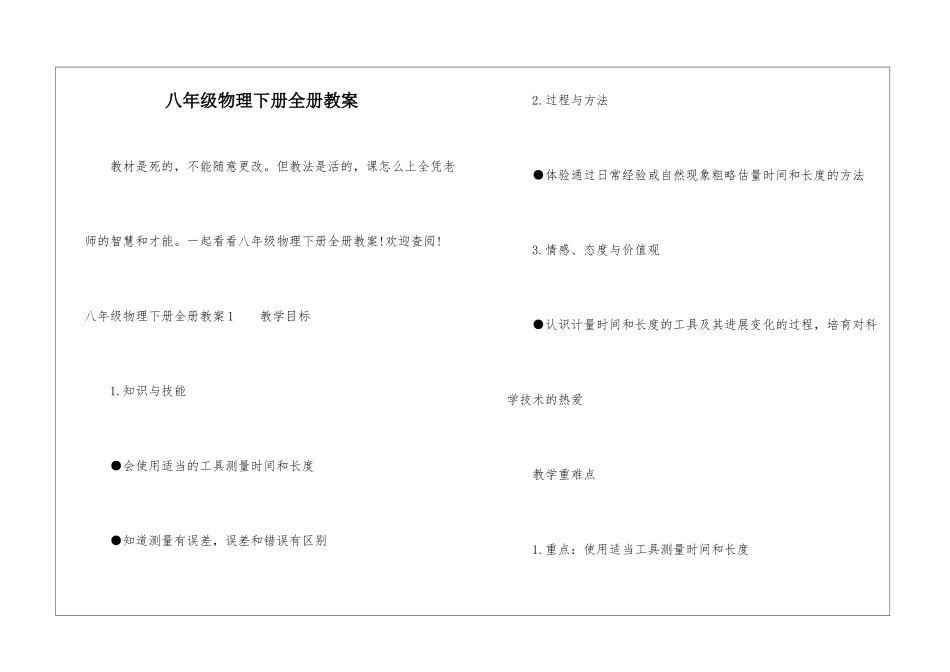 八年级物理下册全册教案

教材是死的，不能随意更改。但教法是活的，课怎么上全凭老师的智慧和才能。一起看看八年级物理下册全册教案!欢迎查阅!

八年级物理下册全册教案1　　教学目标

1.知识与技能

●会使用适当的工具测量时间和长度

●知道测量有误差，误差和错误有区别

2.过程与方法

●体验通过日常经验或自然现象粗略估量时间和长度的方法

3.情感、态度与价值观

●认识计量时间和长度的工具及其进展变化的过程，培育对科学技术的热爱

教学重难点

1.重点：使用适当工具测量时间和长度